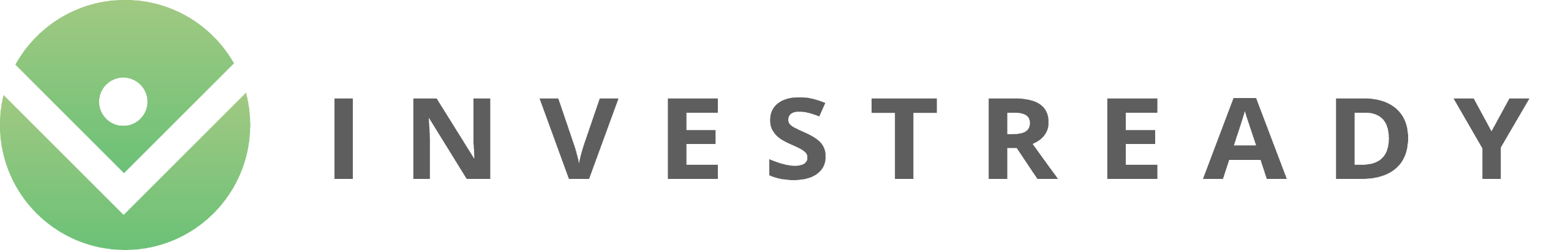 INVESTREADY